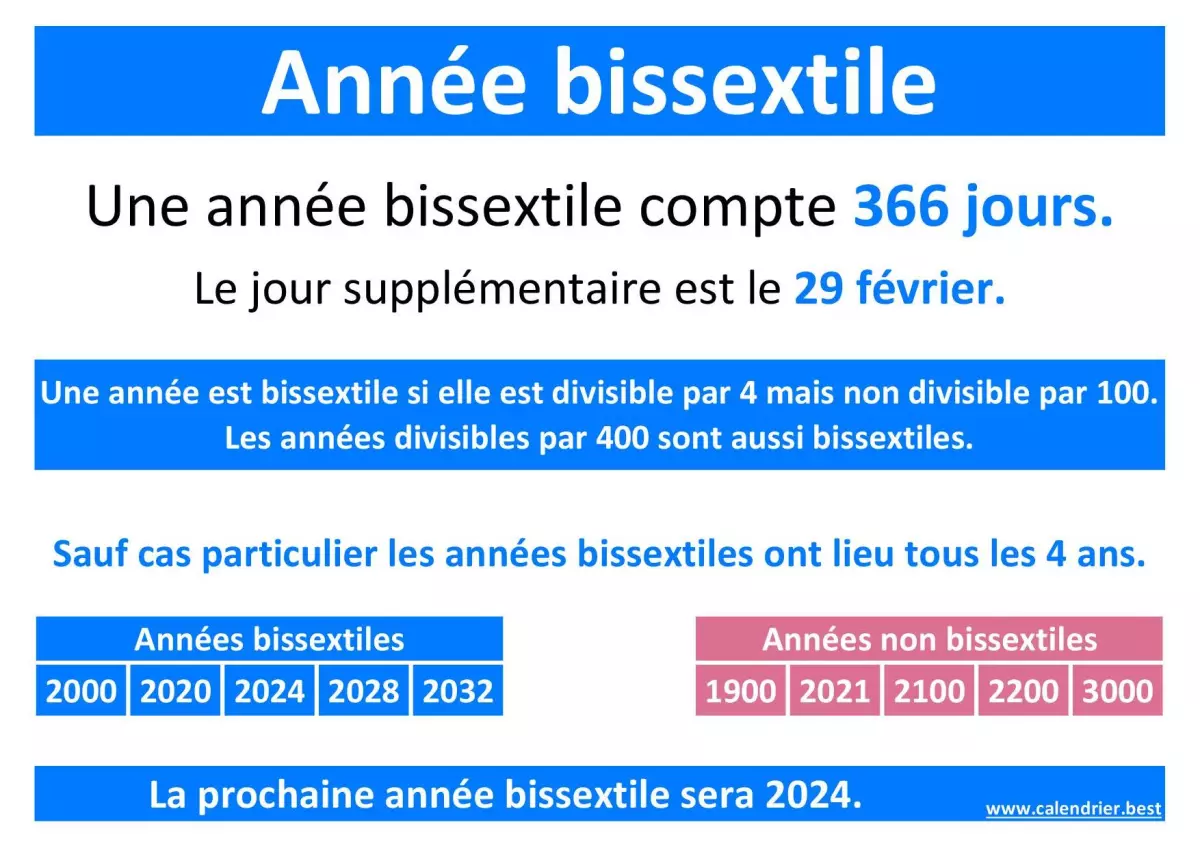 Année bissextile

Une année bissextile compte 366 jours.

Le jour supplémentaire est le 29 février.

Une année est bissextile si elle est divisible par 4 mais non divisible par 100.
Les années divisibles par 400 sont aussi bissextiles.

Sauf cas particulier les années bissextiles ont lieu tous les 4 ans.

| Années bissextiles | | | | |
|---|---|---|---|---|
| 2000 | 2020 | 2024 | 2028 | 2032 |

| Années non bissextiles | | | | |
|---|---|---|---|---|
| 1900 | 2021 | 2100 | 2200 | 3000 |

La prochaine année bissextile sera 2024.

www.calendrier.best